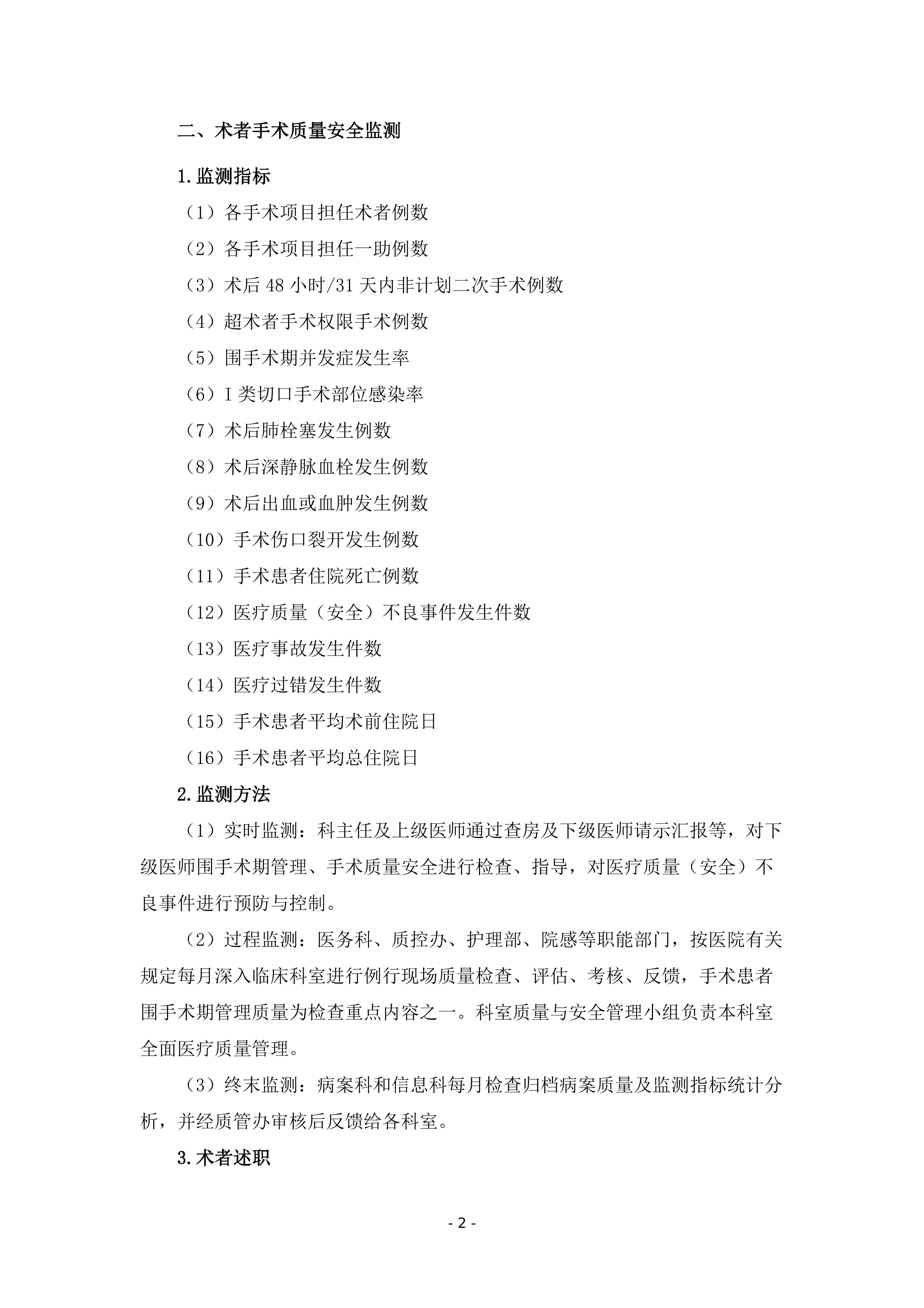 二、术者手术质量安全监测

1.监测指标

（1）各手术项目担任术者例数

（2）各手术项目担任一助例数

（3）术后 48 小时/31 天内非计划二次手术例数

（4）超术者手术权限手术例数

（5）围手术期并发症发生率

（6）I 类切口手术部位感染率

（7）术后肺栓塞发生例数

（8）术后深静脉血栓发生例数

（9）术后出血或血肿发生例数

（10）手术伤口裂开发生例数

（11）手术患者住院死亡例数

（12）医疗质量（安全）不良事件发生件数

（13）医疗事故发生件数

（14）医疗过错发生件数

（15）手术患者平均术前住院日

（16）手术患者平均总住院日

2.监测方法

（1）实时监测：科主任及上级医师通过查房及下级医师请示汇报等，对下级医师围手术期管理、手术质量安全进行检查、指导，对医疗质量（安全）不良事件进行预防与控制。

（2）过程监测：医务科、质控办、护理部、院感等职能部门，按医院有关规定每月深入临床科室进行例行现场质量检查、评估、考核、反馈，手术患者围手术期管理质量为检查重点内容之一。科室质量与安全管理小组负责本科室全面医疗质量管理。

（3）终末监测：病案科和信息科每月检查归档病案质量及监测指标统计分析，并经质管办审核后反馈给各科室。

3.术者述职

- 2 -